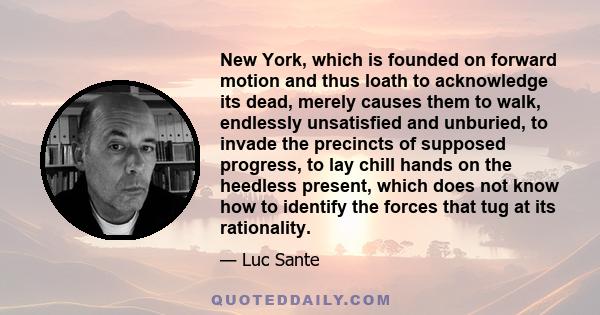 New York, which is founded on forward motion and thus loath to acknowledge its dead, merely causes them to walk, endlessly unsatisfied and unburied, to invade the precincts of supposed progress, to lay chill hands on the heedless present, which does not know how to identify the forces that tug at its rationality.

— Luc Sante

QUOTEDDAILY.COM